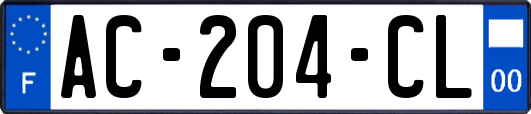 F
AC-204-CL
00